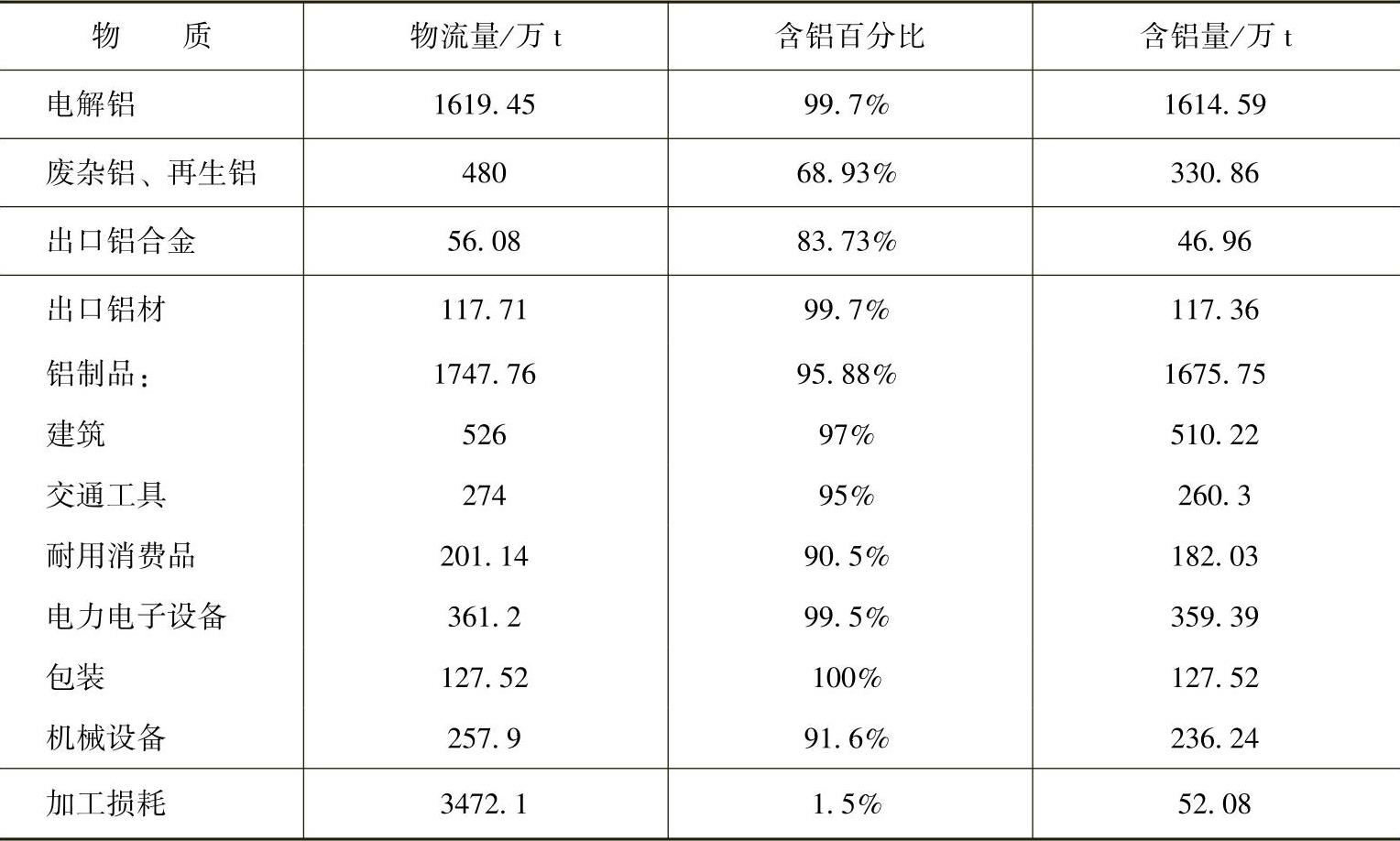 | 物　质 | 物流量/万t | 含铝百分比 | 含铝量/万t |
|---|---|---|---|
| 电解铝 | 1619.45 | 99.7% | 1614.59 |
| 废杂铝、再生铝 | 480 | 68.93% | 330.86 |
| 出口铝合金 | 56.08 | 83.73% | 46.96 |
| 出口铝材 | 117.71 | 99.7% | 117.36 |
| 铝制品： | 1747.76 | 95.88% | 1675.75 |
| 建筑 | 526 | 97% | 510.22 |
| 交通工具 | 274 | 95% | 260.3 |
| 耐用消费品 | 201.14 | 90.5% | 182.03 |
| 电力电子设备 | 361.2 | 99.5% | 359.39 |
| 包装 | 127.52 | 100% | 127.52 |
| 机械设备 | 257.9 | 91.6% | 236.24 |
| 加工损耗 | 3472.1 | 1.5% | 52.08 |